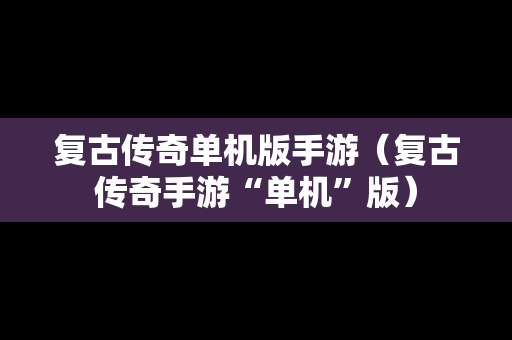 复古传奇单机版手游（复古传奇手游“单机”版）